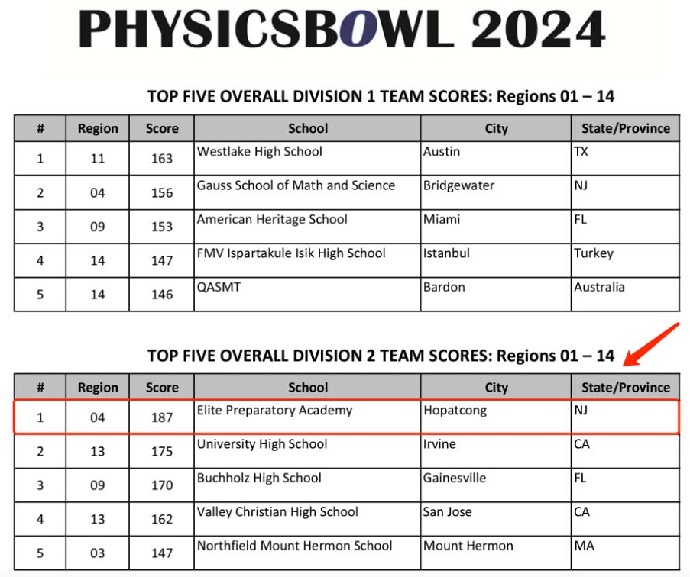 PHYSICSBOWL 2024

TOP FIVE OVERALL DIVISION 1 TEAM SCORES: Regions 01 – 14

| # | Region | Score | School | City | State/Province |
|---|---|---|---|---|---|
| 1 | 11 | 163 | Westlake High School | Austin | TX |
| 2 | 04 | 156 | Gauss School of Math and Science | Bridgewater | NJ |
| 3 | 09 | 153 | American Heritage School | Miami | FL |
| 4 | 14 | 147 | FMV Ispartakule Isik High School | Istanbul | Turkey |
| 5 | 14 | 146 | QASMT | Bardon | Australia |

TOP FIVE OVERALL DIVISION 2 TEAM SCORES: Regions 01 – 14

| # | Region | Score | School | City | State/Province |
|---|---|---|---|---|---|
| 1 | 04 | 187 | Elite Preparatory Academy | Hopatcong | NJ |
| 2 | 13 | 175 | University High School | Irvine | CA |
| 3 | 09 | 170 | Buchholz High School | Gainesville | FL |
| 4 | 13 | 162 | Valley Christian High School | San Jose | CA |
| 5 | 03 | 147 | Northfield Mount Hermon School | Mount Hermon | MA |